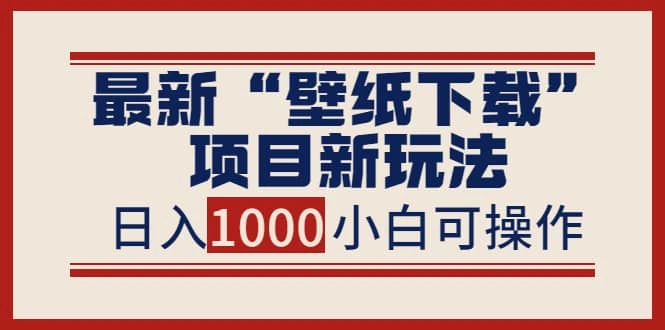 最新“壁纸下载”
项目新玩法
日入1000小白可操作